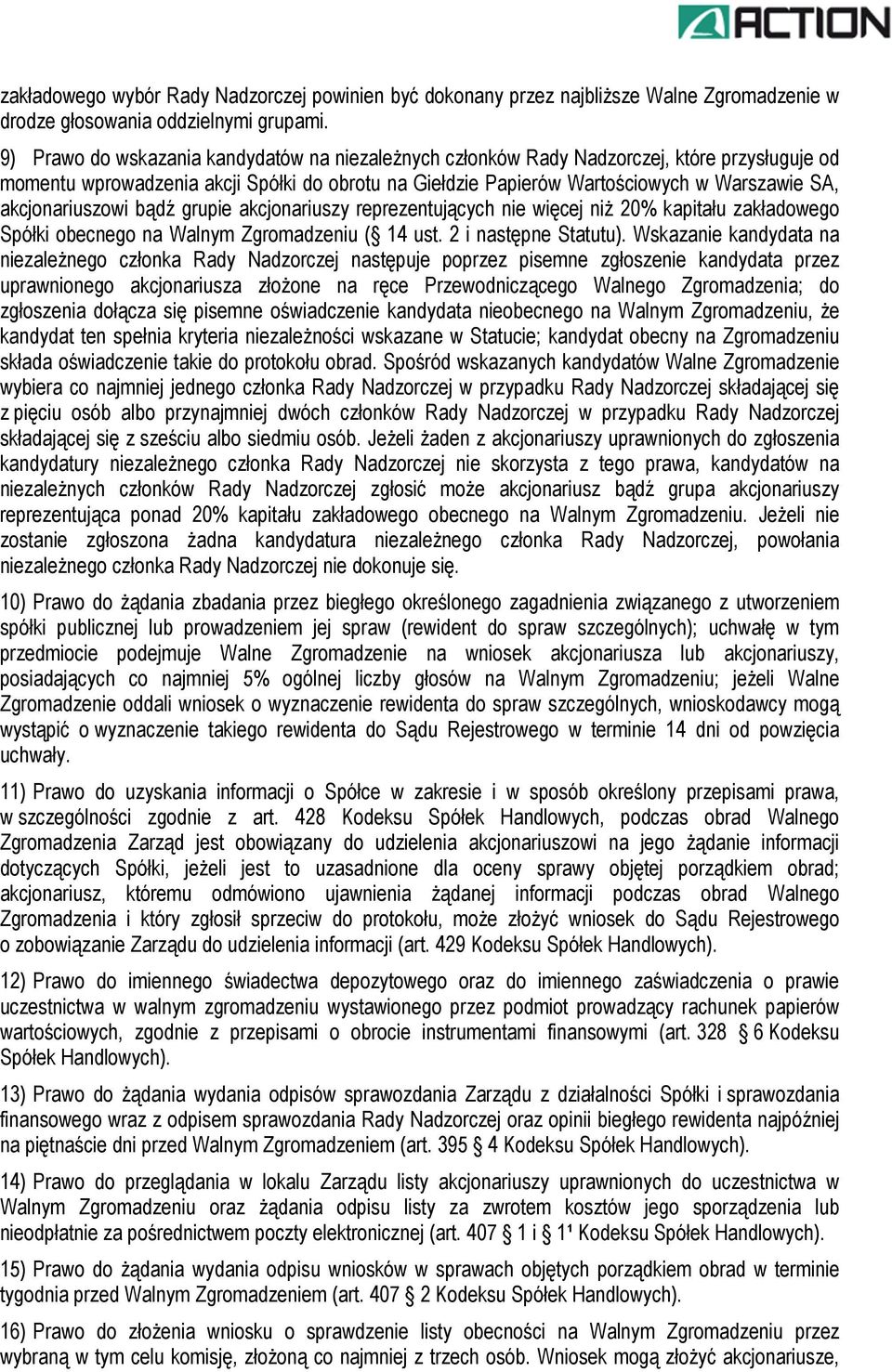 ACTION

zakładowego wybór Rady Nadzorczej powinien być dokonany przez najbliższe Walne Zgromadzenie w drodze głosowania oddzielnymi grupami.

9) Prawo do wskazania kandydatów na niezależnych członków Rady Nadzorczej, które przysługuje od momentu wprowadzenia akcji Spółki do obrotu na Giełdzie Papierów Wartościowych w Warszawie SA, akcjonariuszowi bądź grupie akcjonariuszy reprezentujących nie więcej niż 20% kapitału zakładowego Spółki obecnego na Walnym Zgromadzeniu (§ 14 ust. 2 i następne Statutu). Wskazanie kandydata na niezależnego członka Rady Nadzorczej następuje poprzez pisemne zgłoszenie kandydata przez uprawnionego akcjonariusza złożone na ręce Przewodniczącego Walnego Zgromadzenia; do zgłoszenia dołącza się pisemne oświadczenie kandydata nieobecnego na Walnym Zgromadzeniu, że kandydat ten spełnia kryteria niezależności wskazane w Statucie; kandydat obecny na Zgromadzeniu składa oświadczenie takie do protokołu obrad. Spośród wskazanych kandydatów Walne Zgromadzenie wybiera co najmniej jednego członka Rady Nadzorczej w przypadku Rady Nadzorczej składającej się z pięciu osób albo przynajmniej dwóch członków Rady Nadzorczej w przypadku Rady Nadzorczej składającej się z sześciu albo siedmiu osób. Jeżeli żaden z akcjonariuszy uprawnionych do zgłoszenia kandydatury niezależnego członka Rady Nadzorczej nie skorzysta z tego prawa, kandydatów na niezależnych członków Rady Nadzorczej zgłosić może akcjonariusz bądź grupa akcjonariuszy reprezentująca ponad 20% kapitału zakładowego obecnego na Walnym Zgromadzeniu. Jeżeli nie zostanie zgłoszona żadna kandydatura niezależnego członka Rady Nadzorczej, powołania niezależnego członka Rady Nadzorczej nie dokonuje się.

10) Prawo do żądania zbadania przez biegłego określonego zagadnienia związanego z utworzeniem spółki publicznej lub prowadzeniem jej spraw (rewident do spraw szczególnych); uchwałę w tym przedmiocie podejmuje Walne Zgromadzenie na wniosek akcjonariusza lub akcjonariuszy, posiadających co najmniej 5% ogólnej liczby głosów na Walnym Zgromadzeniu; jeżeli Walne Zgromadzenie oddali wniosek o wyznaczenie rewidenta do spraw szczególnych, wnioskodawcy mogą wystąpić o wyznaczenie takiego rewidenta do Sądu Rejestrowego w terminie 14 dni od powzięcia uchwały.

11) Prawo do uzyskania informacji o Spółce w zakresie i w sposób określony przepisami prawa, w szczególności zgodnie z art. 428 Kodeksu Spółek Handlowych, podczas obrad Walnego Zgromadzenia Zarząd jest obowiązany do udzielenia akcjonariuszowi na jego żądanie informacji dotyczących Spółki, jeżeli jest to uzasadnione dla oceny sprawy objętej porządkiem obrad; akcjonariusz, któremu odmówiono ujawnienia żądanej informacji podczas obrad Walnego Zgromadzenia i który zgłosił sprzeciw do protokołu, może złożyć wniosek do Sądu Rejestrowego o zobowiązanie Zarządu do udzielenia informacji (art. 429 Kodeksu Spółek Handlowych).

12) Prawo do imiennego świadectwa depozytowego oraz do imiennego zaświadczenia o prawie uczestnictwa w walnym zgromadzeniu wystawionego przez podmiot prowadzący rachunek papierów wartościowych, zgodnie z przepisami o obrocie instrumentami finansowymi (art. 328 § 6 Kodeksu Spółek Handlowych).

13) Prawo do żądania wydania odpisów sprawozdania Zarządu z działalności Spółki i sprawozdania finansowego wraz z odpisem sprawozdania Rady Nadzorczej oraz opinii biegłego rewidenta najpóźniej na piętnaście dni przed Walnym Zgromadzeniem (art. 395 § 4 Kodeksu Spółek Handlowych).

14) Prawo do przeglądania w lokalu Zarządu listy akcjonariuszy uprawnionych do uczestnictwa w Walnym Zgromadzeniu oraz żądania odpisu listy za zwrotem kosztów jego sporządzenia lub nieodpłatnie za pośrednictwem poczty elektronicznej (art. 407 § 1 i § 1¹ Kodeksu Spółek Handlowych).

15) Prawo do żądania wydania odpisu wniosków w sprawach objętych porządkiem obrad w terminie tygodnia przed Walnym Zgromadzeniem (art. 407 § 2 Kodeksu Spółek Handlowych).

16) Prawo do złożenia wniosku o sprawdzenie listy obecności na Walnym Zgromadzeniu przez wybraną w tym celu komisję, złożoną co najmniej z trzech osób. Wniosek mogą złożyć akcjonariusze,